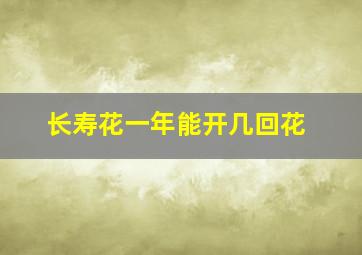 长寿花一年能开几回花